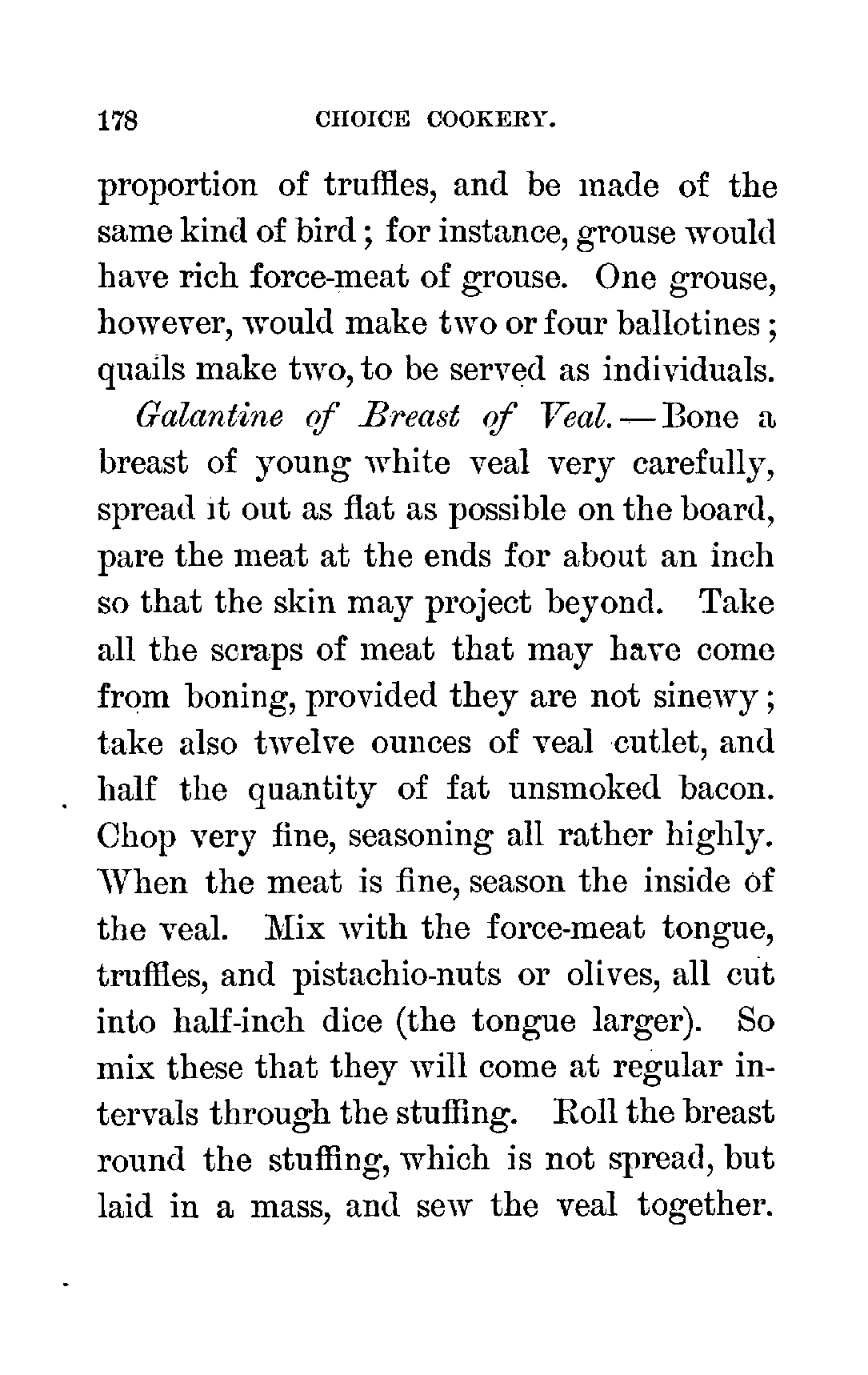 178 CHOICE COOKERY.

proportion of truffles, and be made of the same kind of bird; for instance, grouse would have rich force-meat of grouse. One grouse, however, would make two or four ballotines; quails make two, to be served as individuals.

Galantine of Breast of Veal.—Bone a breast of young white veal very carefully, spread it out as flat as possible on the board, pare the meat at the ends for about an inch so that the skin may project beyond. Take all the scraps of meat that may have come from boning, provided they are not sinewy; take also twelve ounces of veal cutlet, and half the quantity of fat unsmoked bacon. Chop very fine, seasoning all rather highly. When the meat is fine, season the inside of the veal. Mix with the force-meat tongue, truffles, and pistachio-nuts or olives, all cut into half-inch dice (the tongue larger). So mix these that they will come at regular intervals through the stuffing. Roll the breast round the stuffing, which is not spread, but laid in a mass, and sew the veal together.